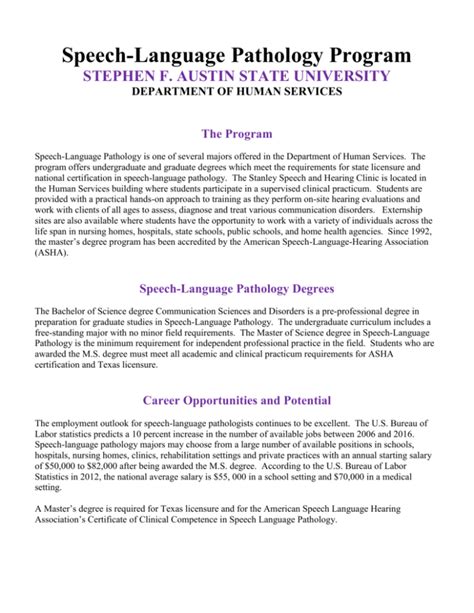 Speech-Language Pathology Program
STEPHEN F. AUSTIN STATE UNIVERSITY
DEPARTMENT OF HUMAN SERVICES

The Program

Speech-Language Pathology is one of several majors offered in the Department of Human Services. The program offers undergraduate and graduate degrees which meet the requirements for state licensure and national certification in speech-language pathology. The Stanley Speech and Hearing Clinic is located in the Human Services building where students participate in a supervised clinical practicum. Students are provided with a practical hands-on approach to training as they perform on-site hearing evaluations and work with clients of all ages to assess, diagnose and treat various communication disorders. Externship sites are also available where students have the opportunity to work with a variety of individuals across the life span in nursing homes, hospitals, state schools, public schools, and home health agencies. Since 1992, the master's degree program has been accredited by the American Speech-Language-Hearing Association (ASHA).

Speech-Language Pathology Degrees

The Bachelor of Science degree Communication Sciences and Disorders is a pre-professional degree in preparation for graduate studies in Speech-Language Pathology. The undergraduate curriculum includes a free-standing major with no minor field requirements. The Master of Science degree in Speech-Language Pathology is the minimum requirement for independent professional practice in the field. Students who are awarded the M.S. degree must meet all academic and clinical practicum requirements for ASHA certification and Texas licensure.

Career Opportunities and Potential

The employment outlook for speech-language pathologists continues to be excellent. The U.S. Bureau of Labor statistics predicts a 10 percent increase in the number of available jobs between 2006 and 2016. Speech-language pathology majors may choose from a large number of available positions in schools, hospitals, nursing homes, clinics, rehabilitation settings and private practices with an annual starting salary of $50,000 to $82,000 after being awarded the M.S. degree. According to the U.S. Bureau of Labor Statistics in 2012, the national average salary is $55, 000 in a school setting and $70,000 in a medical setting.

A Master's degree is required for Texas licensure and for the American Speech Language Hearing Association's Certificate of Clinical Competence in Speech Language Pathology.